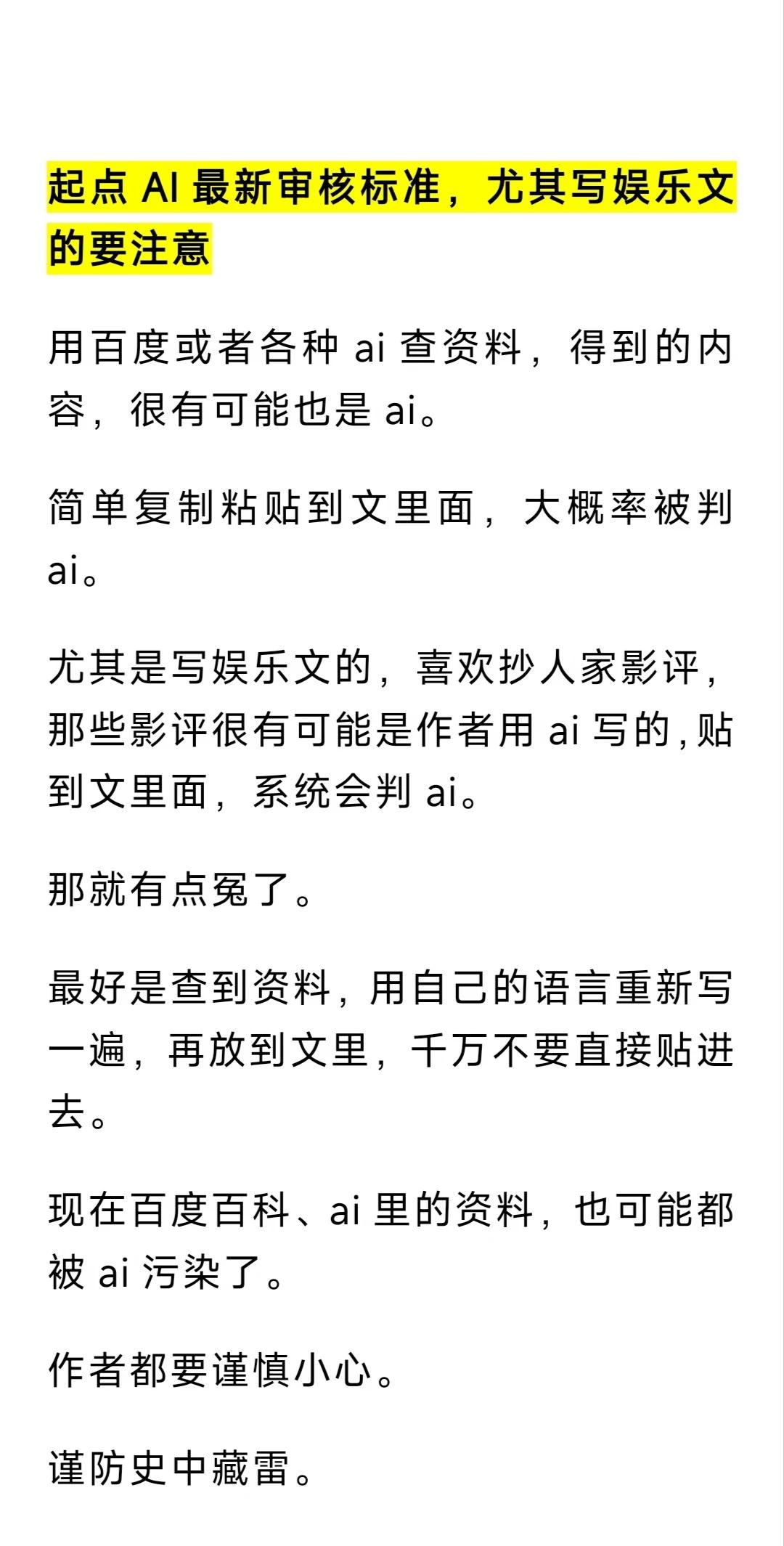 起点 AI 最新审核标准，尤其写娱乐文的要注意

用百度或者各种 ai 查资料，得到的内容，很有可能也是 ai。

简单复制粘贴到文里面，大概率被判 ai。

尤其是写娱乐文的，喜欢抄人家影评，那些影评很有可能是作者用 ai 写的，贴到文里面，系统会判 ai。

那就有点冤了。

最好是查到资料，用自己的语言重新写一遍，再放到文里，千万不要直接贴进去。

现在百度百科、ai 里的资料，也可能都被 ai 污染了。

作者都要谨慎小心。

谨防史中藏雷。